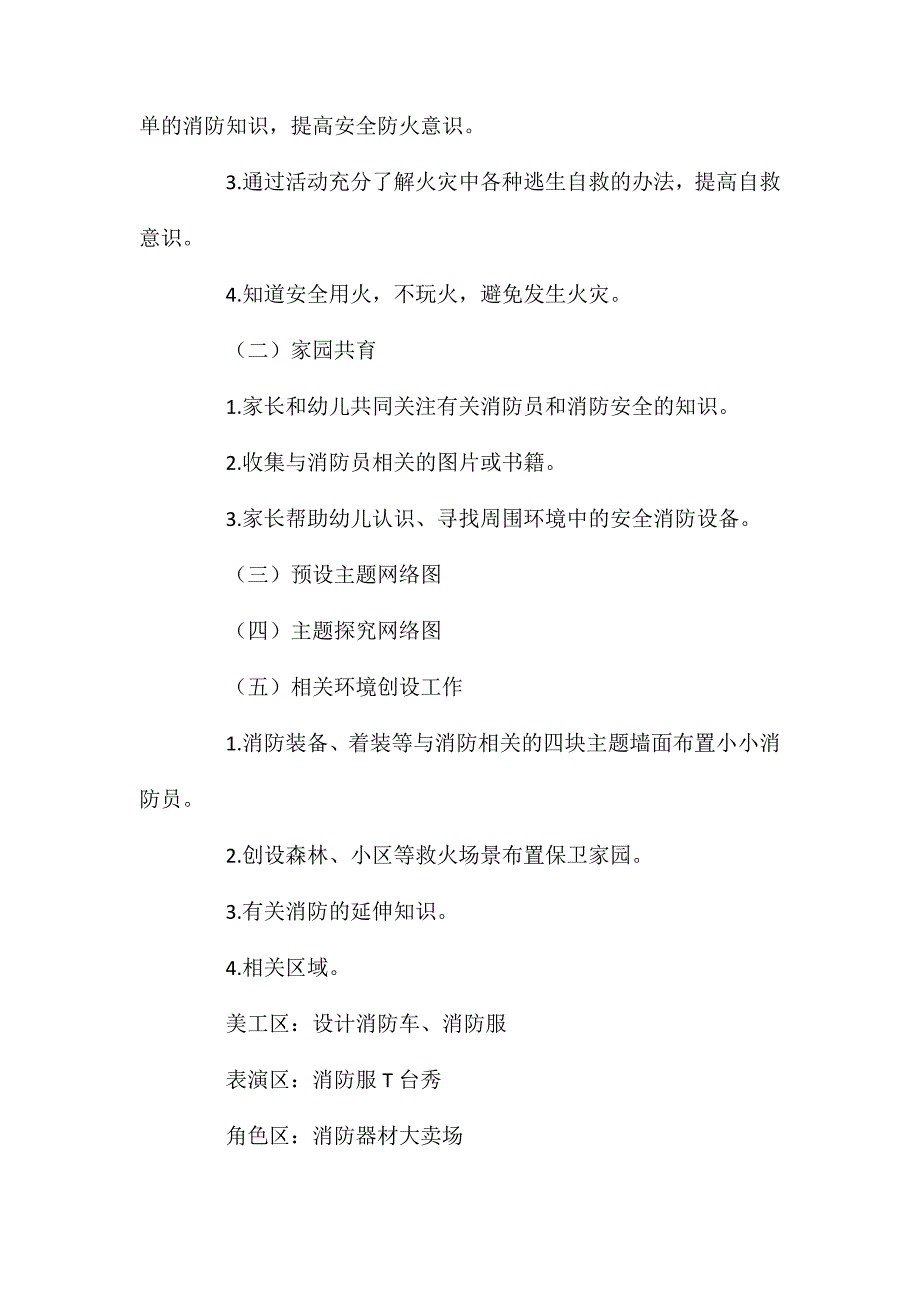 单的消防知识，提高安全防火意识。

3.通过活动充分了解火灾中各种逃生自救的办法，提高自救意识。

4.知道安全用火，不玩火，避免发生火灾。

（二）家园共育

1.家长和幼儿共同关注有关消防员和消防安全的知识。

2.收集与消防员相关的图片或书籍。

3.家长帮助幼儿认识、寻找周围环境中的安全消防设备。

（三）预设主题网络图

（四）主题探究网络图

（五）相关环境创设工作

1.消防装备、着装等与消防相关的四块主题墙面布置小小消防员。

2.创设森林、小区等救火场景布置保卫家园。

3.有关消防的延伸知识。

4.相关区域。

美工区：设计消防车、消防服

表演区：消防服 T 台秀

角色区：消防器材大卖场